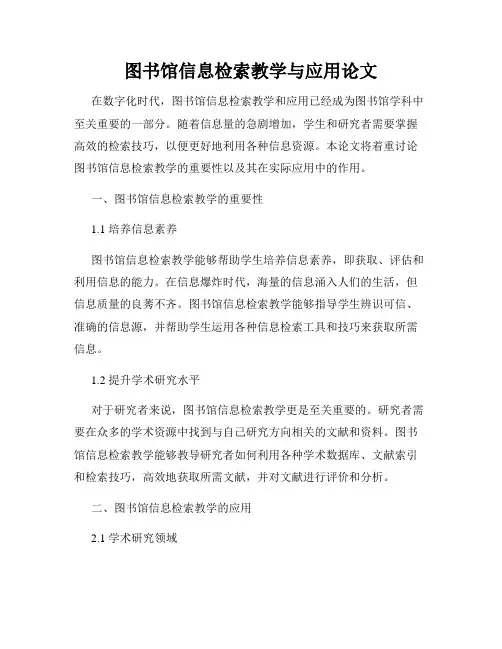 图书馆信息检索教学与应用论文

在数字化时代，图书馆信息检索教学和应用已经成为图书馆学科中至关重要的一部分。随着信息量的急剧增加，学生和研究者需要掌握高效的检索技巧，以便更好地利用各种信息资源。本论文将着重讨论图书馆信息检索教学的重要性以及其在实际应用中的作用。

一、图书馆信息检索教学的重要性

1.1 培养信息素养

图书馆信息检索教学能够帮助学生培养信息素养，即获取、评估和利用信息的能力。在信息爆炸时代，海量的信息涌入人们的生活，但信息质量的良莠不齐。图书馆信息检索教学能够指导学生辨识可信、准确的信息源，并帮助学生运用各种信息检索工具和技巧来获取所需信息。

1.2 提升学术研究水平

对于研究者来说，图书馆信息检索教学更是至关重要的。研究者需要在众多的学术资源中找到与自己研究方向相关的文献和资料。图书馆信息检索教学能够教导研究者如何利用各种学术数据库、文献索引和检索技巧，高效地获取所需文献，并对文献进行评价和分析。

二、图书馆信息检索教学的应用

2.1 学术研究领域